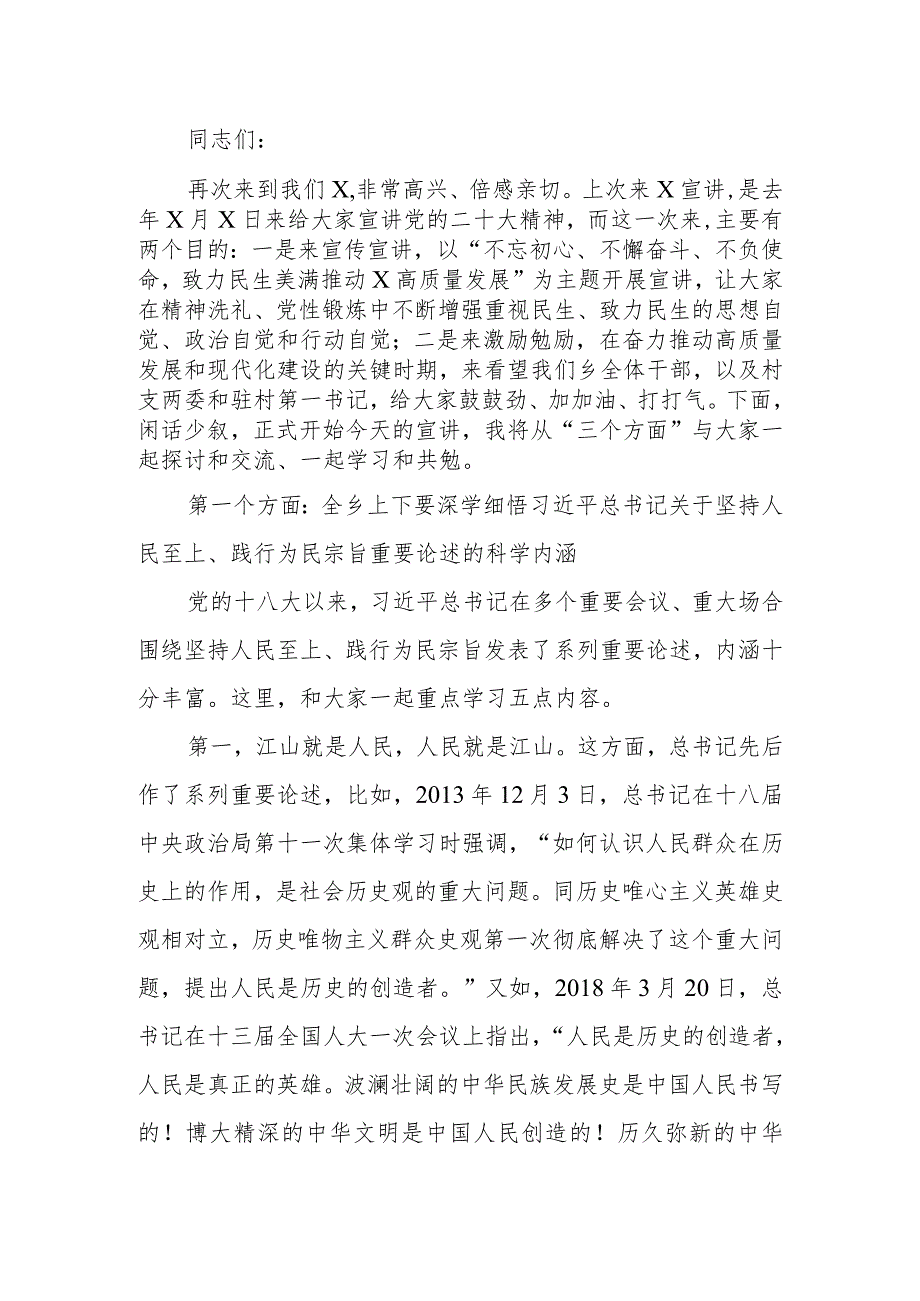 同志们：

再次来到我们X,非常高兴、倍感亲切。上次来X宣讲，是去年X月X日来给大家宣讲党的二十大精神，而这一次来，主要有两个目的：一是来宣传宣讲，以“不忘初心、不懈奋斗、不负使命，致力民生美满推动X高质量发展”为主题开展宣讲，让大家在精神洗礼、党性锻炼中不断增强重视民生、致力民生的思想自觉、政治自觉和行动自觉；二是来激励勉励，在奋力推动高质量发展和现代化建设的关键时期，来看望我们乡全体干部，以及村支两委和驻村第一书记，给大家鼓鼓劲、加加油、打打气。下面，闲话少叙，正式开始今天的宣讲，我将从“三个方面”与大家一起探讨和交流、一起学习和共勉。

第一个方面：全乡上下要深学细悟习近平总书记关于坚持人民至上、践行为民宗旨重要论述的科学内涵

党的十八大以来，习近平总书记在多个重要会议、重大场合围绕坚持人民至上、践行为民宗旨发表了系列重要论述，内涵十分丰富。这里，和大家一起重点学习五点内容。

第一，江山就是人民，人民就是江山。这方面，总书记先后作了系列重要论述，比如，2013年12月3日，总书记在十八届中央政治局第十一次集体学习时强调，“如何认识人民群众在历史上的作用，是社会历史观的重大问题。同历史唯心主义英雄史观相对立，历史唯物主义群众史观第一次彻底解决了这个重大问题，提出人民是历史的创造者。”又如，2018年3月20日，总书记在十三届全国人大一次会议上指出，“人民是历史的创造者，人民是真正的英雄。波澜壮阔的中华民族发展史是中国人民书写的！博大精深的中华文明是中国人民创造的！历久弥新的中华